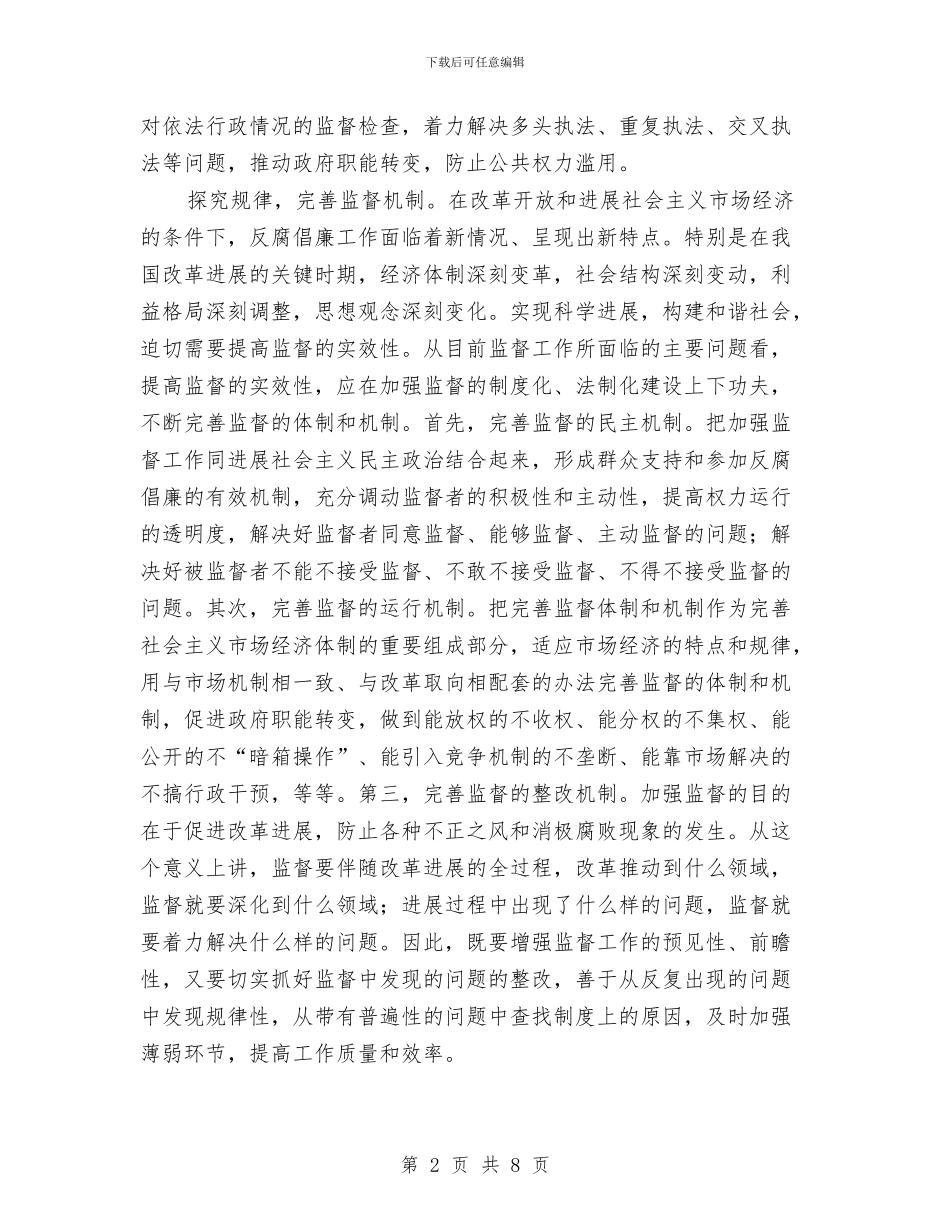 下载后可任意编辑

对依法行政情况的监督检查，着力解决多头执法、重复执法、交叉执法等问题，推动政府职能转变，防止公共权力滥用。

探究规律，完善监督机制。在改革开放和进展社会主义市场经济的条件下，反腐倡廉工作面临着新情况、呈现出新特点。特别是在我国改革进展的关键时期，经济体制深刻变革，社会结构深刻变动，利益格局深刻调整，思想观念深刻变化。实现科学进展，构建和谐社会，迫切需要提高监督的实效性。从目前监督工作所面临的主要问题看，提高监督的实效性，应在加强监督的制度化、法制化建设上下功夫，不断完善监督的体制和机制。首先，完善监督的民主机制。把加强监督工作同进展社会主义民主政治结合起来，形成群众支持和参加反腐倡廉的有效机制，充分调动监督者的积极性和主动性，提高权力运行的透明度，解决好监督者同意监督、能够监督、主动监督的问题；解决好被监督者不能不接受监督、不敢不接受监督、不得不接受监督的问题。其次，完善监督的运行机制。把完善监督体制和机制作为完善社会主义市场经济体制的重要组成部分，适应市场经济的特点和规律，用与市场机制相一致、与改革取向相配套的办法完善监督的体制和机制，促进政府职能转变，做到能放权的不收权、能分权的不集权、能公开的不“暗箱操作”、能引入竞争机制的不垄断、能靠市场解决的不搞行政干预，等等。第三，完善监督的整改机制。加强监督的目的在于促进改革进展，防止各种不正之风和消极腐败现象的发生。从这个意义上讲，监督要伴随改革进展的全过程，改革推动到什么领域，监督就要深化到什么领域；进展过程中出现了什么样的问题，监督就要着力解决什么样的问题。因此，既要增强监督工作的预见性、前瞻性，又要切实抓好监督中发现的问题的整改，善于从反复出现的问题中发现规律性，从带有普遍性的问题中查找制度上的原因，及时加强薄弱环节，提高工作质量和效率。

第 2 页 共 8 页